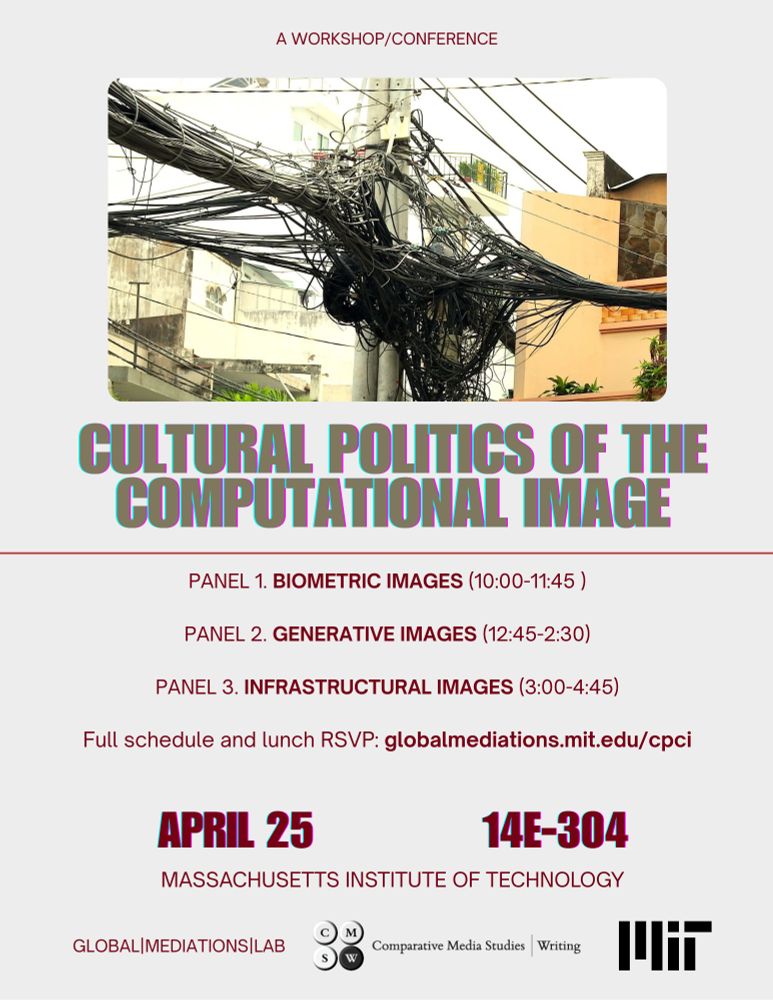 A WORKSHOP/CONFERENCE

CULTURAL POLITICS OF THE COMPUTATIONAL IMAGE

PANEL 1. BIOMETRIC IMAGES (10:00-11:45 )

PANEL 2. GENERATIVE IMAGES (12:45-2:30)

PANEL 3. INFRASTRUCTURAL IMAGES (3:00-4:45)

Full schedule and lunch RSVP: globalmediations.mit.edu/cpci

APRIL 25

14E-304

MASSACHUSETTS INSTITUTE OF TECHNOLOGY

GLOBAL|MEDIATIONS|LAB

C M S W Comparative Media Studies | Writing

MIT